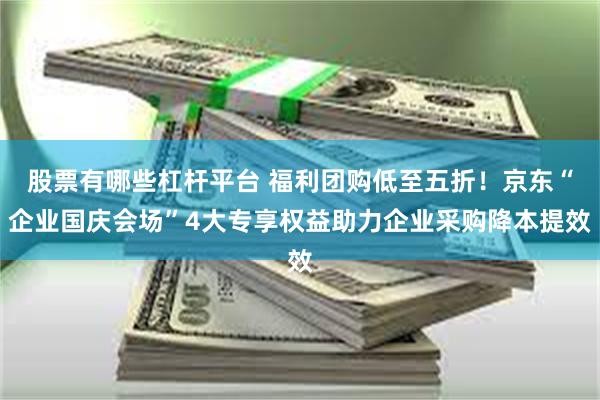 股票有哪些杠杆平台 福利团购低至五折！京东“企业国庆会场”4大专享权益助力企业采购降本提效效

100